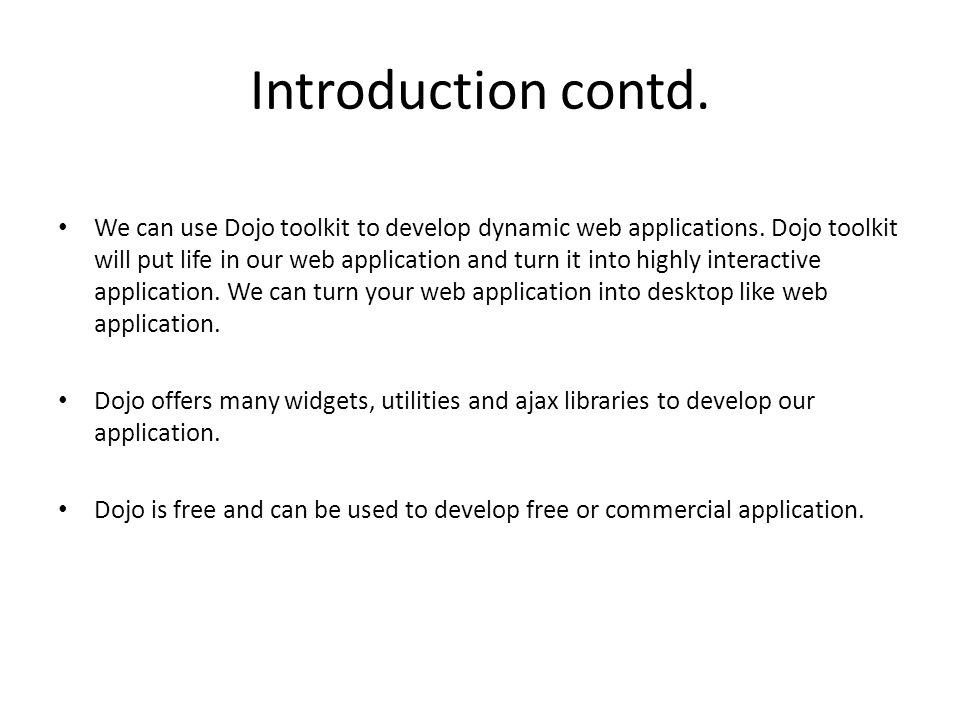 Introduction contd.

• We can use Dojo toolkit to develop dynamic web applications. Dojo toolkit will put life in our web application and turn it into highly interactive application. We can turn your web application into desktop like web application.

• Dojo offers many widgets, utilities and ajax libraries to develop our application.

• Dojo is free and can be used to develop free or commercial application.